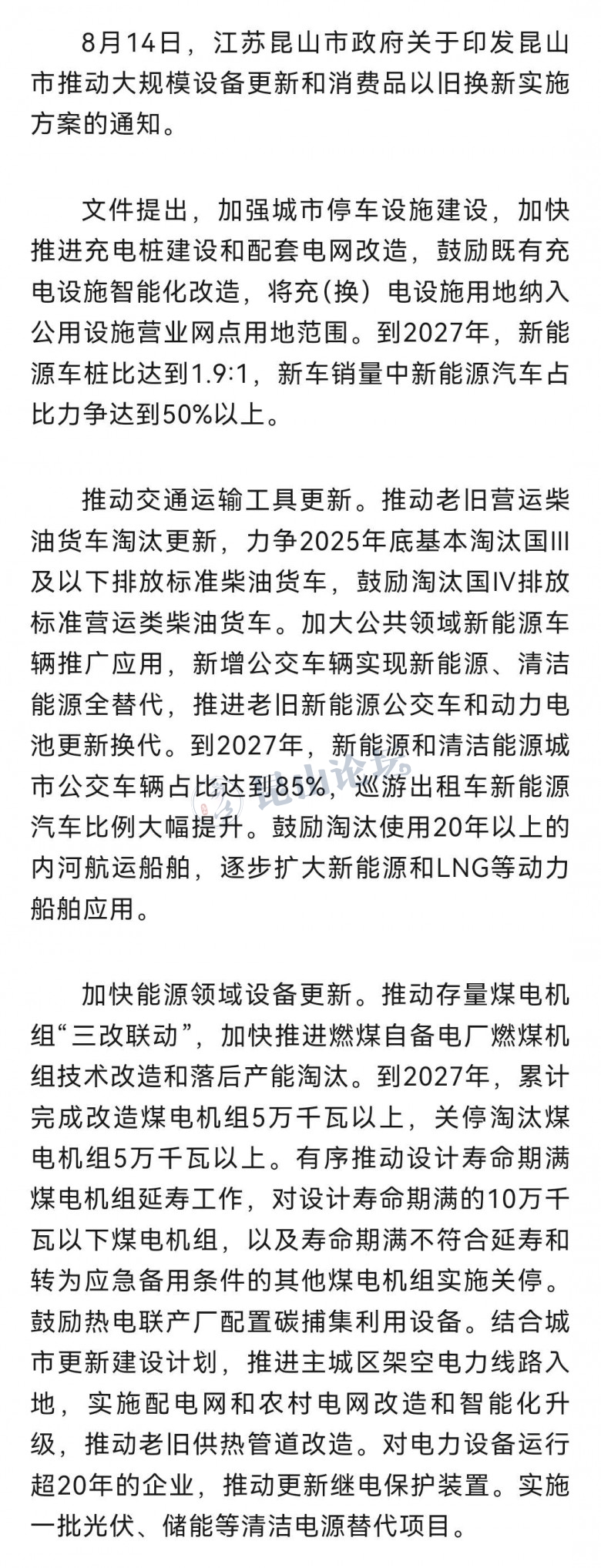 8月14日，江苏昆山市政府关于印发昆山市推动大规模设备更新和消费品以旧换新实施方案的通知。

文件提出，加强城市停车设施建设，加快推进充电桩建设和配套电网改造，鼓励既有充电设施智能化改造，将充(换）电设施用地纳入公用设施营业网点用地范围。到2027年，新能源车桩比达到1.9:1，新车销量中新能源汽车占比力争达到50%以上。

推动交通运输工具更新。推动老旧营运柴油货车淘汰更新，力争2025年底基本淘汰国III及以下排放标准柴油货车，鼓励淘汰国IV排放标准营运类柴油货车。加大公共领域新能源车辆推广应用，新增公交车辆实现新能源、清洁能源全替代，推进老旧新能源公交车和动力电池更新换代。到2027年，新能源和清洁能源城市公交车辆占比达到85%，巡游出租车新能源汽车比例大幅提升。鼓励淘汰使用20年以上的内河航运船舶，逐步扩大新能源和LNG等动力船舶应用。

昆山论坛

加快能源领域设备更新。推动存量煤电机组“三改联动”，加快推进燃煤自备电厂燃煤机组技术改造和落后产能淘汰。到2027年，累计完成改造煤电机组5万千瓦以上，关停淘汰煤电机组5万千瓦以上。有序推动设计寿命期满煤电机组延寿工作，对设计寿命期满的10万千瓦以下煤电机组，以及寿命期满不符合延寿和转为应急备用条件的其他煤电机组实施关停。鼓励热电联产厂配置碳捕集利用设备。结合城市更新建设计划，推进主城区架空电力线路入地，实施配电网和农村电网改造和智能化升级，推动老旧供热管道改造。对电力设备运行超20年的企业，推动更新继电保护装置。实施一批光伏、储能等清洁电源替代项目。